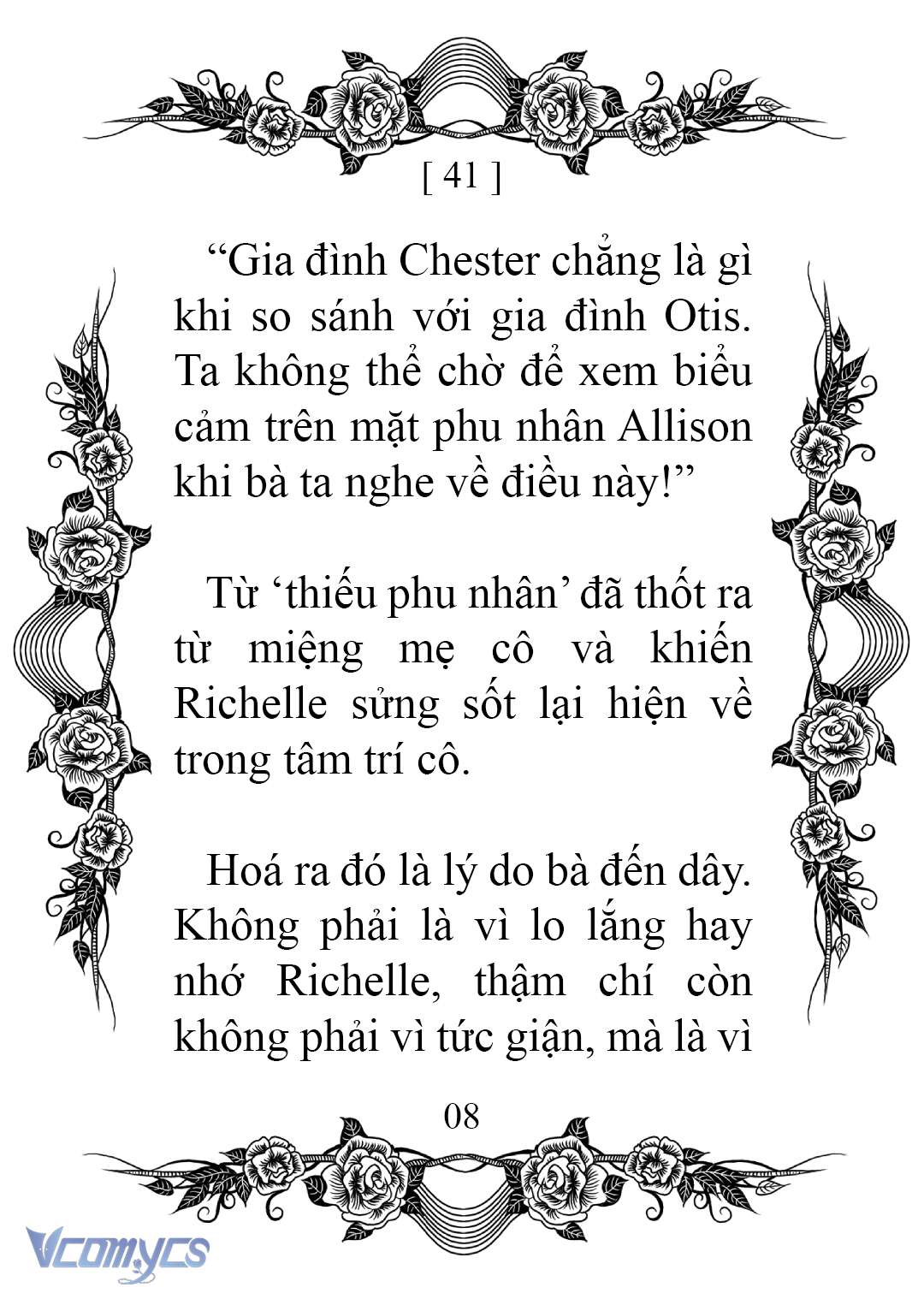 [ 41 ]

“Gia đình Chester chẳng là gì khi so sánh với gia đình Otis. Ta không thể chờ để xem biểu cảm trên mặt phu nhân Allison khi bà ta nghe về điều này!”

Từ ‘thiếu phu nhân’ đã thốt ra từ miệng mẹ cô và khiến Richelle sửng sốt lại hiện về trong tâm trí cô.

Hoá ra đó là lý do bà đến dây. Không phải là vì lo lắng hay nhớ Richelle, thậm chí còn không phải vì tức giận, mà là vì

08

Vcomycs